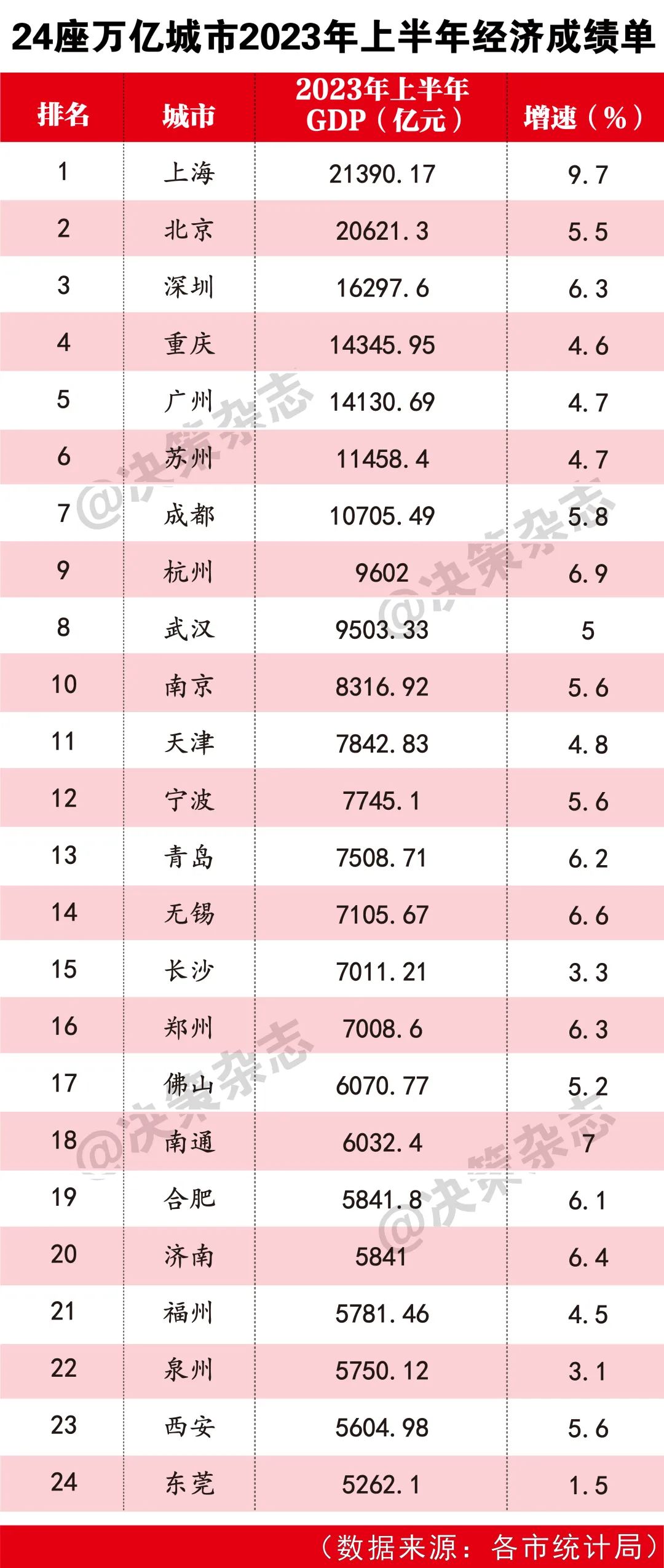 24座万亿城市2023年上半年经济成绩单

| 排名 | 城市 | 2023年上半年GDP（亿元） | 增速（%） |
|---|---|---|---|
| 1 | 上海 | 21390.17 | 9.7 |
| 2 | 北京 | 20621.3 | 5.5 |
| 3 | 深圳 | 16297.6 | 6.3 |
| 4 | 重庆 | 14345.95 | 4.6 |
| 5 | 广州 | 14130.69 | 4.7 |
| 6 | 苏州 | 11458.4 | 4.7 |
| 7 | 成都 | 10705.49 | 5.8 |
| 9 | 杭州 | 9602 | 6.9 |
| 8 | 武汉 | 9503.33 | 5 |
| 10 | 南京 | 8316.92 | 5.6 |
| 11 | 天津 | 7842.83 | 4.8 |
| 12 | 宁波 | 7745.1 | 5.6 |
| 13 | 青岛 | 7508.71 | 6.2 |
| 14 | 无锡 | 7105.67 | 6.6 |
| 15 | 长沙 | 7011.21 | 3.3 |
| 16 | 郑州 | 7008.6 | 6.3 |
| 17 | 佛山 | 6070.77 | 5.2 |
| 18 | 南通 | 6032.4 | 7 |
| 19 | 合肥 | 5841.8 | 6.1 |
| 20 | 济南 | 5841 | 6.4 |
| 21 | 福州 | 5781.46 | 4.5 |
| 22 | 泉州 | 5750.12 | 3.1 |
| 23 | 西安 | 5604.98 | 5.6 |
| 24 | 东莞 | 5262.1 | 1.5 |

（数据来源：各市统计局）

@决策杂志